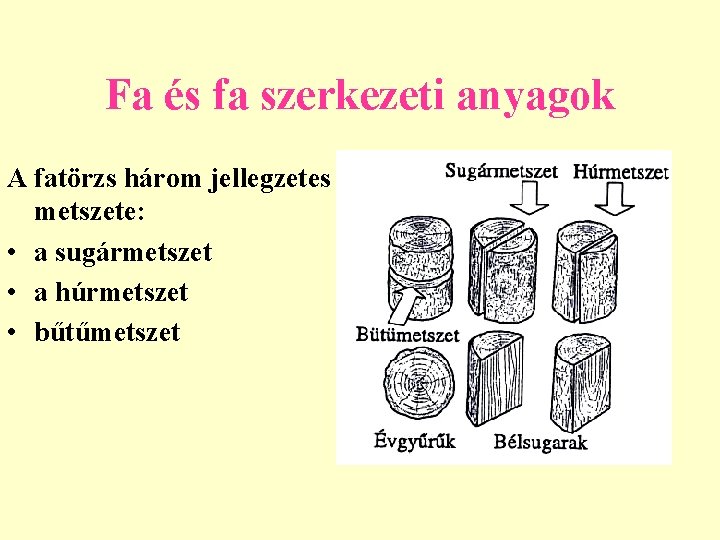 Fa és fa szerkezeti anyagok

A fatörzs három jellegzetes metszete:

• a sugármetszet
• a húrmetszet
• bűtűmetszet

Sugármetszet
Húrmetszet
Bütümetszet
Évgyűrűk
Bélsugarak